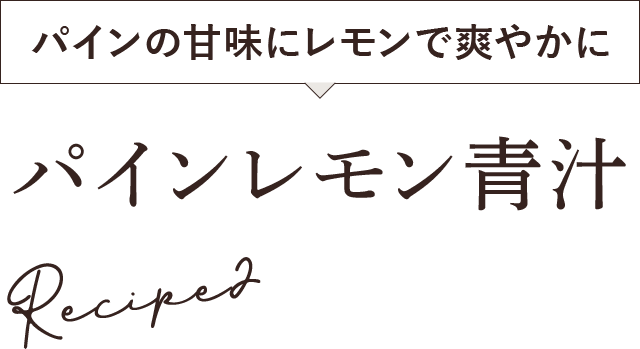 パインの甘味にレモンで爽やかに

パインレモン青汁

Recipe2